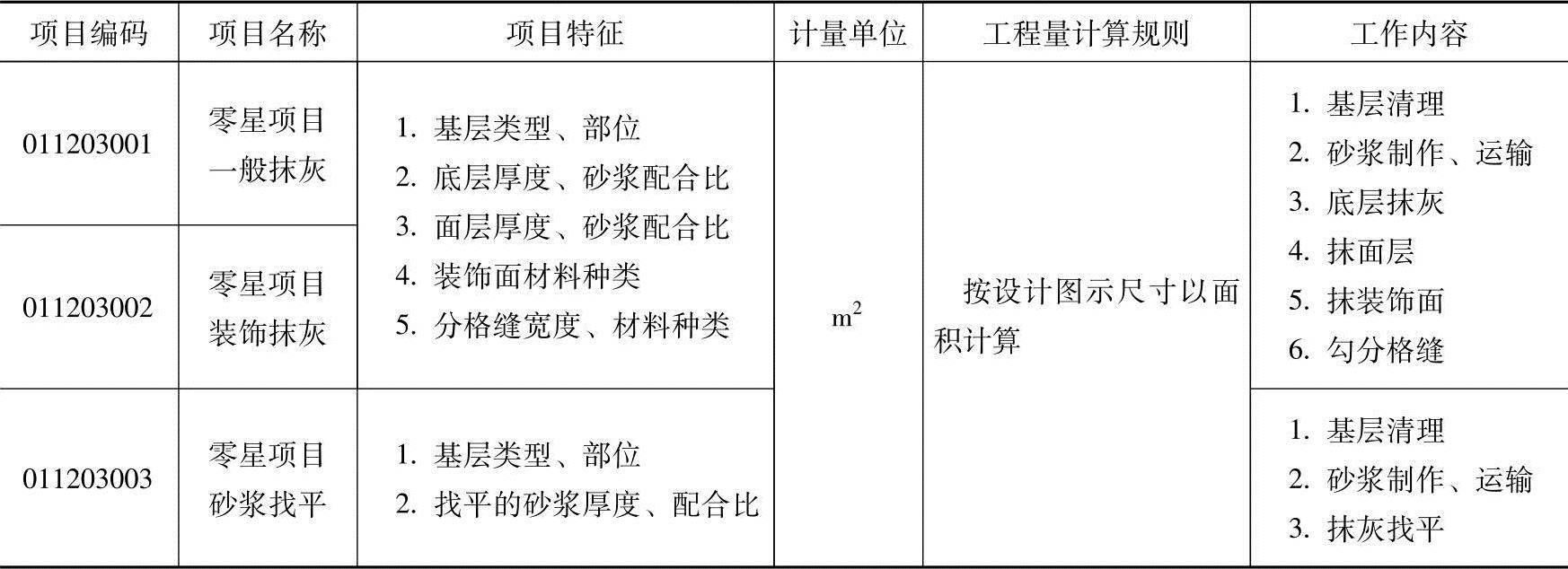 | 项目编码 | 项目名称 | 项目特征 | 计量单位 | 工程量计算规则 | 工作内容 |
|---|---|---|---|---|---|
| 011203001 | 零星项目一般抹灰 | 1.基层类型、部位 2.底层厚度、砂浆配合比 3.面层厚度、砂浆配合比 4.装饰面材料种类 5.分格缝宽度、材料种类 | $m^2$ | 按设计图示尺寸以面积计算 | 1.基层清理 2.砂浆制作、运输 3.底层抹灰 4.抹面层 5.抹装饰面 6.勾分格缝 |
| 011203002 | 零星项目装饰抹灰 |  |  |  |  |
| 011203003 | 零星项目砂浆找平 | 1.基层类型、部位 2.找平的砂浆厚度、配合比 |  |  | 1.基层清理 2.砂浆制作、运输 3.抹灰找平 |